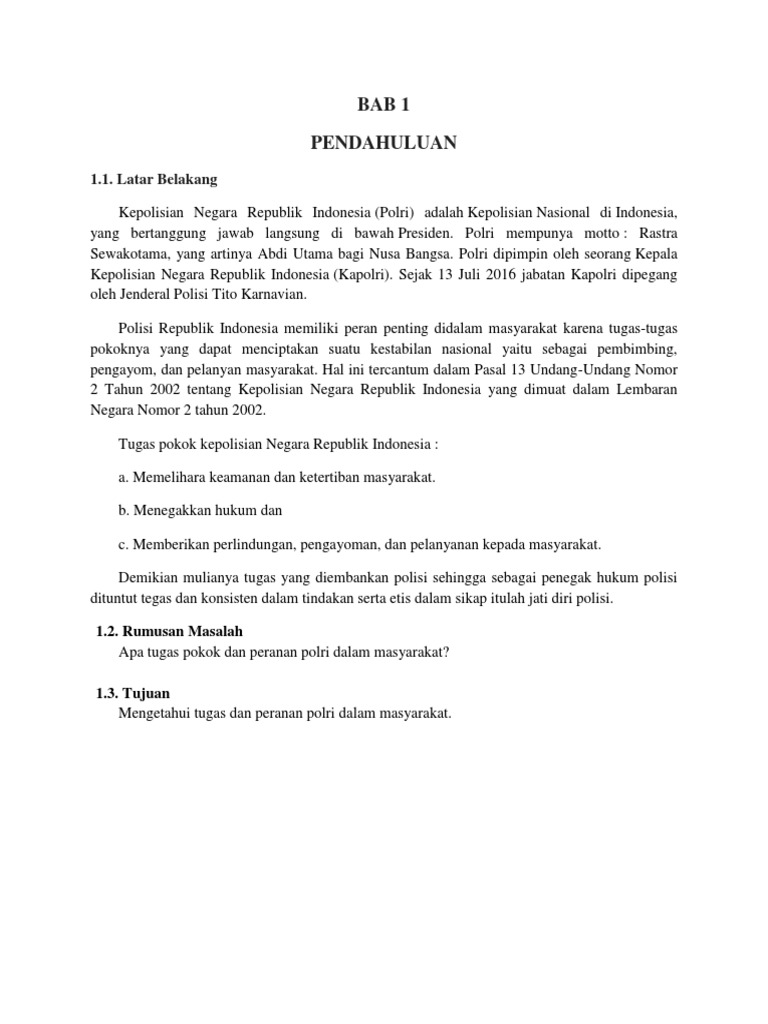 BAB 1

PENDAHULUAN

1.1. Latar Belakang

Kepolisian Negara Republik Indonesia (Polri) adalah Kepolisian Nasional di Indonesia, yang bertanggung jawab langsung di bawah Presiden. Polri mempunya motto : Rastra Sewakotama, yang artinya Abdi Utama bagi Nusa Bangsa. Polri dipimpin oleh seorang Kepala Kepolisian Negara Republik Indonesia (Kapolri). Sejak 13 Juli 2016 jabatan Kapolri dipegang oleh Jenderal Polisi Tito Karnavian.

Polisi Republik Indonesia memiliki peran penting didalam masyarakat karena tugas-tugas pokoknya yang dapat menciptakan suatu kestabilan nasional yaitu sebagai pembimbing, pengayom, dan pelanyan masyarakat. Hal ini tercantum dalam Pasal 13 Undang-Undang Nomor 2 Tahun 2002 tentang Kepolisian Negara Republik Indonesia yang dimuat dalam Lembaran Negara Nomor 2 tahun 2002.

Tugas pokok kepolisian Negara Republik Indonesia :

a. Memelihara keamanan dan ketertiban masyarakat.

b. Menegakkan hukum dan

c. Memberikan perlindungan, pengayoman, dan pelanyanan kepada masyarakat.

Demikian mulianya tugas yang diembankan polisi sehingga sebagai penegak hukum polisi dituntut tegas dan konsisten dalam tindakan serta etis dalam sikap itulah jati diri polisi.

1.2. Rumusan Masalah
Apa tugas pokok dan peranan polri dalam masyarakat?

1.3. Tujuan
Mengetahui tugas dan peranan polri dalam masyarakat.